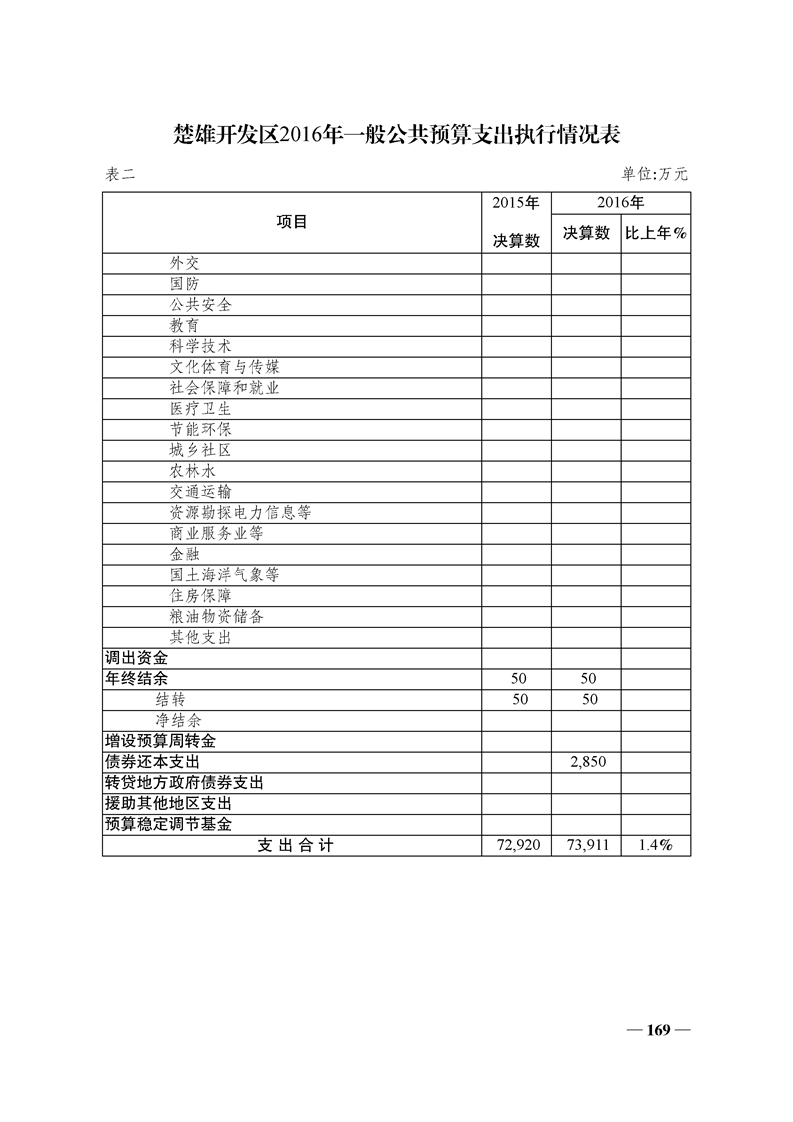 楚雄开发区2016年一般公共预算支出执行情况表

表二

单位:万元

| 项目 | 2015年 决算数 | 2016年 决算数 | 2016年 比上年% |
|---|---|---|---|
| 外交 | | | |
| 国防 | | | |
| 公共安全 | | | |
| 教育 | | | |
| 科学技术 | | | |
| 文化体育与传媒 | | | |
| 社会保障和就业 | | | |
| 医疗卫生 | | | |
| 节能环保 | | | |
| 城乡社区 | | | |
| 农林水 | | | |
| 交通运输 | | | |
| 资源勘探电力信息等 | | | |
| 商业服务业等 | | | |
| 金融 | | | |
| 国土海洋气象等 | | | |
| 住房保障 | | | |
| 粮油物资储备 | | | |
| 其他支出 | | | |
| 调出资金 | | | |
| 年终结余 | 50 | 50 | |
| 结转 | 50 | 50 | |
| 净结余 | | | |
| 增设预算周转金 | | | |
| 债券还本支出 | | 2,850 | |
| 转贷地方政府债券支出 | | | |
| 援助其他地区支出 | | | |
| 预算稳定调节基金 | | | |
| 支出合计 | 72,920 | 73,911 | 1.4% |

— 169 —